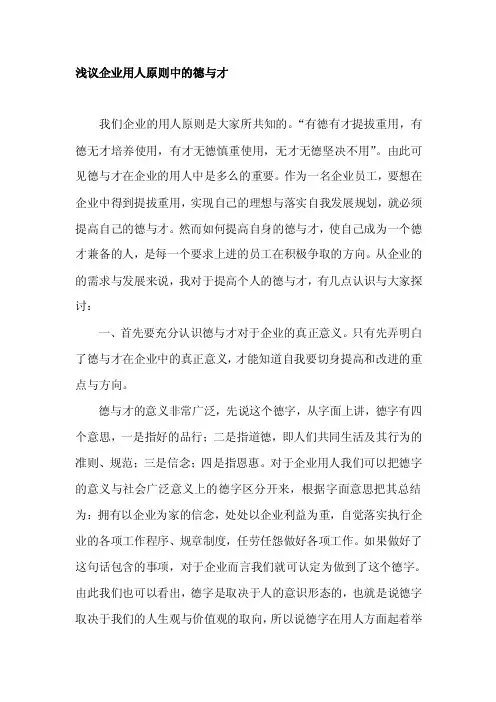 浅议企业用人原则中的德与才

我们企业的用人原则是大家所共知的。“有德有才提拔重用，有德无才培养使用，有才无德慎重使用，无才无德坚决不用”。由此可见德与才在企业的用人中是多么的重要。作为一名企业员工，要想在企业中得到提拔重用，实现自己的理想与落实自我发展规划，就必须提高自己的德与才。然而如何提高自身的德与才，使自己成为一个德才兼备的人，是每一个要求上进的员工在积极争取的方向。从企业的的需求与发展来说，我对于提高个人的德与才，有几点认识与大家探讨：

一、首先要充分认识德与才对于企业的真正意义。只有先弄明白了德与才在企业中的真正意义，才能知道自我要切身提高和改进的重点与方向。

德与才的意义非常广泛，先说这个德字，从字面上讲，德字有四个意思，一是指好的品行；二是指道德，即人们共同生活及其行为的准则、规范；三是信念；四是指恩惠。对于企业用人我们可以把德字的意义与社会广泛意义上的德字区分开来，根据字面意思把其总结为：拥有以企业为家的信念，处处以企业利益为重，自觉落实执行企业的各项工作程序、规章制度，任劳任怨做好各项工作。如果做好了这句话包含的事项，对于企业而言我们就可认定为做到了这个德字。由此我们也可以看出，德字是取决于人的意识形态的，也就是说德字取决于我们的人生观与价值观的取向，所以说德字在用人方面起着举